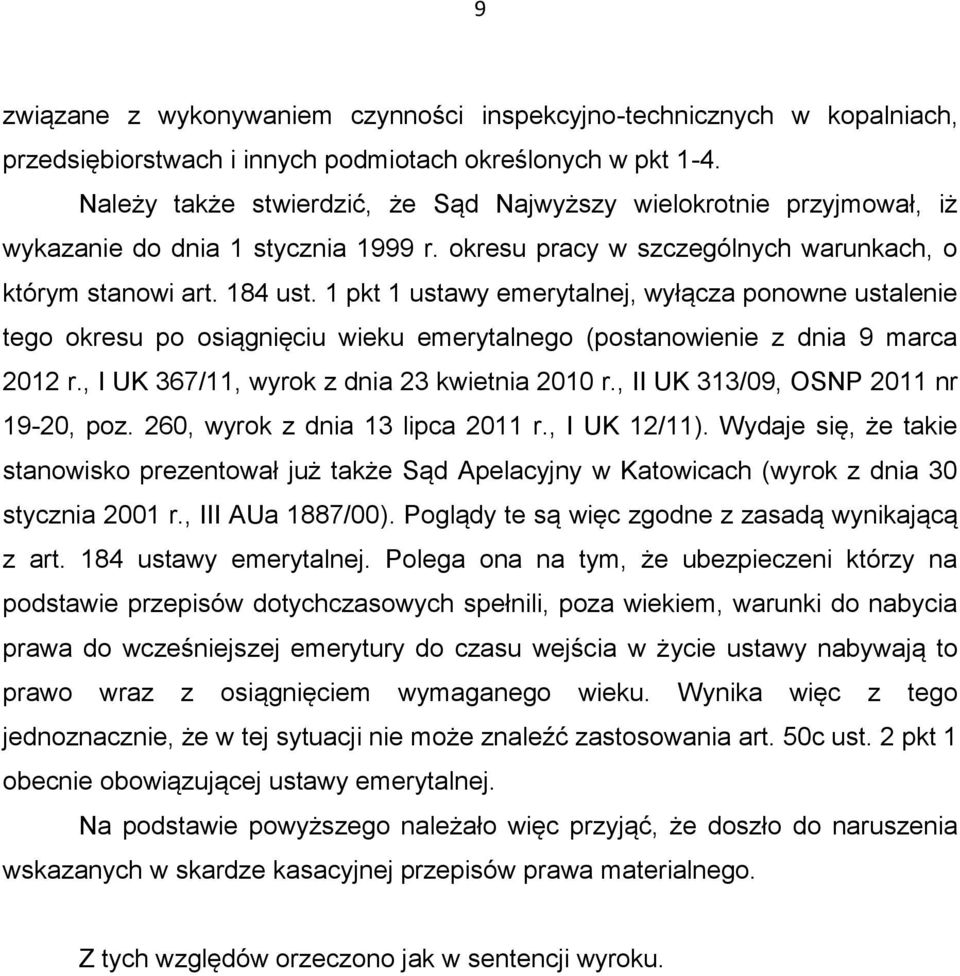 9

związane z wykonywaniem czynności inspekcyjno-technicznych w kopalniach, przedsiębiorstwach i innych podmiotach określonych w pkt 1-4.

Należy także stwierdzić, że Sąd Najwyższy wielokrotnie przyjmował, iż wykazanie do dnia 1 stycznia 1999 r. okresu pracy w szczególnych warunkach, o którym stanowi art. 184 ust. 1 pkt 1 ustawy emerytalnej, wyłącza ponowne ustalenie tego okresu po osiągnięciu wieku emerytalnego (postanowienie z dnia 9 marca 2012 r., I UK 367/11, wyrok z dnia 23 kwietnia 2010 r., II UK 313/09, OSNP 2011 nr 19-20, poz. 260, wyrok z dnia 13 lipca 2011 r., I UK 12/11). Wydaje się, że takie stanowisko prezentował już także Sąd Apelacyjny w Katowicach (wyrok z dnia 30 stycznia 2001 r., III AUa 1887/00). Poglądy te są więc zgodne z zasadą wynikającą z art. 184 ustawy emerytalnej. Polega ona na tym, że ubezpieczeni którzy na podstawie przepisów dotychczasowych spełnili, poza wiekiem, warunki do nabycia prawa do wcześniejszej emerytury do czasu wejścia w życie ustawy nabywają to prawo wraz z osiągnięciem wymaganego wieku. Wynika więc z tego jednoznacznie, że w tej sytuacji nie może znaleźć zastosowania art. 50c ust. 2 pkt 1 obecnie obowiązującej ustawy emerytalnej.

Na podstawie powyższego należało więc przyjąć, że doszło do naruszenia wskazanych w skardze kasacyjnej przepisów prawa materialnego.

Z tych względów orzeczono jak w sentencji wyroku.